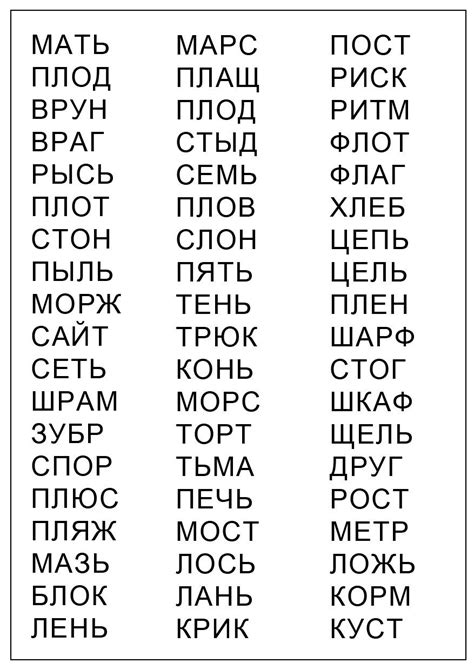 МАТЬ
ПЛОД
ВРУН
ВРАГ
РЫСЬ
ПЛОТ
СТОН
ПЫЛЬ
МОРЖ
САЙТ
СЕТЬ
ШРАМ
ЗУБР
СПОР
ПЛЮС
ПЛЯЖ
МАЗЬ
БЛОК
ЛЕНЬ

МАРС
ПЛАЩ
ПЛОД
СТЫД
СЕМЬ
ПЛОВ
СЛОН
ПЯТЬ
ТЕНЬ
ТРЮК
КОНЬ
МОРС
ТОРТ
ТЬМА
ПЕЧЬ
МОСТ
ЛОСЬ
ЛАНЬ
КРИК

ПОСТ
РИСК
РИТМ
ФЛОТ
ФЛАГ
ХЛЕБ
ЦЕПЬ
ЦЕЛЬ
ПЛЕН
ШАРФ
СТОГ
ШКАФ
ЩЕЛЬ
ДРУГ
РОСТ
МЕТР
ЛОЖЬ
КОРМ
КУСТ